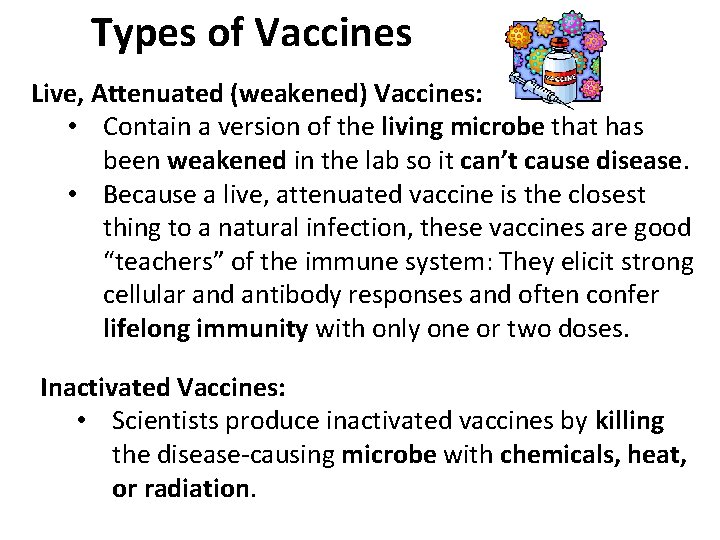 Types of Vaccines

Live, Attenuated (weakened) Vaccines:

• Contain a version of the living microbe that has been weakened in the lab so it can't cause disease.
• Because a live, attenuated vaccine is the closest thing to a natural infection, these vaccines are good "teachers" of the immune system: They elicit strong cellular and antibody responses and often confer lifelong immunity with only one or two doses.

Inactivated Vaccines:

• Scientists produce inactivated vaccines by killing the disease-causing microbe with chemicals, heat, or radiation.